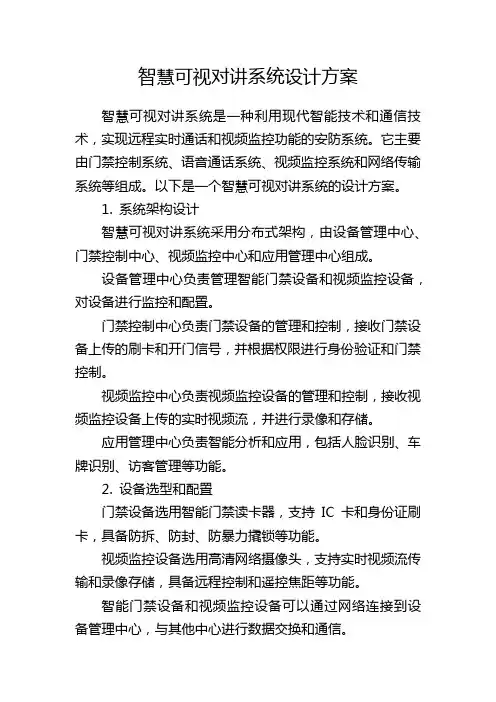 智慧可视对讲系统设计方案

智慧可视对讲系统是一种利用现代智能技术和通信技术，实现远程实时通话和视频监控功能的安防系统。它主要由门禁控制系统、语音通话系统、视频监控系统和网络传输系统等组成。以下是一个智慧可视对讲系统的设计方案。

1. 系统架构设计

智慧可视对讲系统采用分布式架构，由设备管理中心、门禁控制中心、视频监控中心和应用管理中心组成。

设备管理中心负责管理智能门禁设备和视频监控设备，对设备进行监控和配置。

门禁控制中心负责门禁设备的管理和控制，接收门禁设备上传的刷卡和开门信号，并根据权限进行身份验证和门禁控制。

视频监控中心负责视频监控设备的管理和控制，接收视频监控设备上传的实时视频流，并进行录像和存储。

应用管理中心负责智能分析和应用，包括人脸识别、车牌识别、访客管理等功能。

2. 设备选型和配置

门禁设备选用智能门禁读卡器，支持 IC 卡和身份证刷卡，具备防拆、防封、防暴力撬锁等功能。

视频监控设备选用高清网络摄像头，支持实时视频流传输和录像存储，具备远程控制和遥控焦距等功能。

智能门禁设备和视频监控设备可以通过网络连接到设备管理中心，与其他中心进行数据交换和通信。